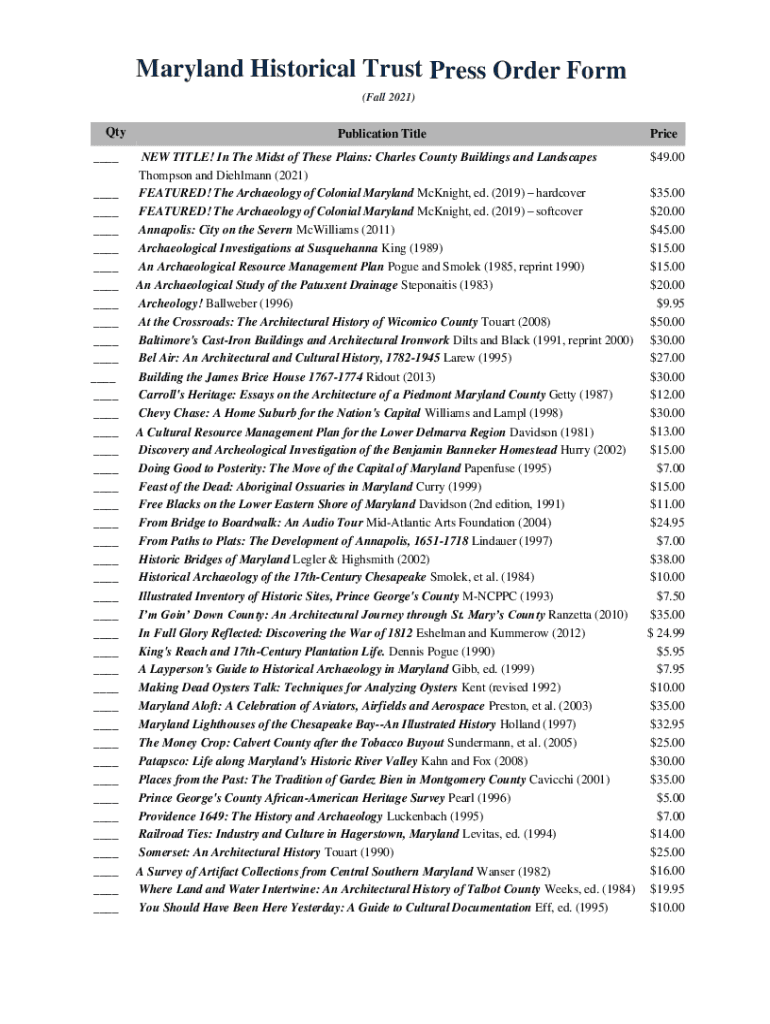 Maryland Historical Trust Press Order Form

(Fall 2021)

| Qty | Publication Title | Price |
|---|---|---|
| ____ | NEW TITLE! In The Midst of These Plains: Charles County Buildings and Landscapes Thompson and Diehlmann (2021) | $49.00 |
| ____ | FEATURED! The Archaeology of Colonial Maryland McKnight, ed. (2019) – hardcover | $35.00 |
| ____ | FEATURED! The Archaeology of Colonial Maryland McKnight, ed. (2019) – softcover | $20.00 |
| ____ | Annapolis: City on the Severn McWilliams (2011) | $45.00 |
| ____ | Archaeological Investigations at Susquehanna King (1989) | $15.00 |
| ____ | An Archaeological Resource Management Plan Pogue and Smolek (1985, reprint 1990) | $15.00 |
| ____ | An Archaeological Study of the Patuxent Drainage Steponaitis (1983) | $20.00 |
| ____ | Archeology! Ballweber (1996) | $9.95 |
| ____ | At the Crossroads: The Architectural History of Wicomico County Touart (2008) | $50.00 |
| ____ | Baltimore's Cast-Iron Buildings and Architectural Ironwork Dilts and Black (1991, reprint 2000) | $30.00 |
| ____ | Bel Air: An Architectural and Cultural History, 1782-1945 Larew (1995) | $27.00 |
| ____ | Building the James Brice House 1767-1774 Ridout (2013) | $30.00 |
| ____ | Carroll's Heritage: Essays on the Architecture of a Piedmont Maryland County Getty (1987) | $12.00 |
| ____ | Chevy Chase: A Home Suburb for the Nation's Capital Williams and Lampl (1998) | $30.00 |
| ____ | A Cultural Resource Management Plan for the Lower Delmarva Region Davidson (1981) | $13.00 |
| ____ | Discovery and Archeological Investigation of the Benjamin Banneker Homestead Hurry (2002) | $15.00 |
| ____ | Doing Good to Posterity: The Move of the Capital of Maryland Papenfuse (1995) | $7.00 |
| ____ | Feast of the Dead: Aboriginal Ossuaries in Maryland Curry (1999) | $15.00 |
| ____ | Free Blacks on the Lower Eastern Shore of Maryland Davidson (2nd edition, 1991) | $11.00 |
| ____ | From Bridge to Boardwalk: An Audio Tour Mid-Atlantic Arts Foundation (2004) | $24.95 |
| ____ | From Paths to Plats: The Development of Annapolis, 1651-1718 Lindauer (1997) | $7.00 |
| ____ | Historic Bridges of Maryland Legler & Highsmith (2002) | $38.00 |
| ____ | Historical Archaeology of the 17th-Century Chesapeake Smolek, et al. (1984) | $10.00 |
| ____ | Illustrated Inventory of Historic Sites, Prince George's County M-NCPPC (1993) | $7.50 |
| ____ | I'm Goin' Down County: An Architectural Journey through St. Mary's County Ranzetta (2010) | $35.00 |
| ____ | In Full Glory Reflected: Discovering the War of 1812 Eshelman and Kummerow (2012) | $ 24.99 |
| ____ | King's Reach and 17th-Century Plantation Life. Dennis Pogue (1990) | $5.95 |
| ____ | A Layperson's Guide to Historical Archaeology in Maryland Gibb, ed. (1999) | $7.95 |
| ____ | Making Dead Oysters Talk: Techniques for Analyzing Oysters Kent (revised 1992) | $10.00 |
| ____ | Maryland Aloft: A Celebration of Aviators, Airfields and Aerospace Preston, et al. (2003) | $35.00 |
| ____ | Maryland Lighthouses of the Chesapeake Bay--An Illustrated History Holland (1997) | $32.95 |
| ____ | The Money Crop: Calvert County after the Tobacco Buyout Sundermann, et al. (2005) | $25.00 |
| ____ | Patapsco: Life along Maryland's Historic River Valley Kahn and Fox (2008) | $30.00 |
| ____ | Places from the Past: The Tradition of Gardez Bien in Montgomery County Cavicchi (2001) | $35.00 |
| ____ | Prince George's County African-American Heritage Survey Pearl (1996) | $5.00 |
| ____ | Providence 1649: The History and Archaeology Luckenbach (1995) | $7.00 |
| ____ | Railroad Ties: Industry and Culture in Hagerstown, Maryland Levitas, ed. (1994) | $14.00 |
| ____ | Somerset: An Architectural History Touart (1990) | $25.00 |
| ____ | A Survey of Artifact Collections from Central Southern Maryland Wanser (1982) | $16.00 |
| ____ | Where Land and Water Intertwine: An Architectural History of Talbot County Weeks, ed. (1984) | $19.95 |
| ____ | You Should Have Been Here Yesterday: A Guide to Cultural Documentation Eff, ed. (1995) | $10.00 |